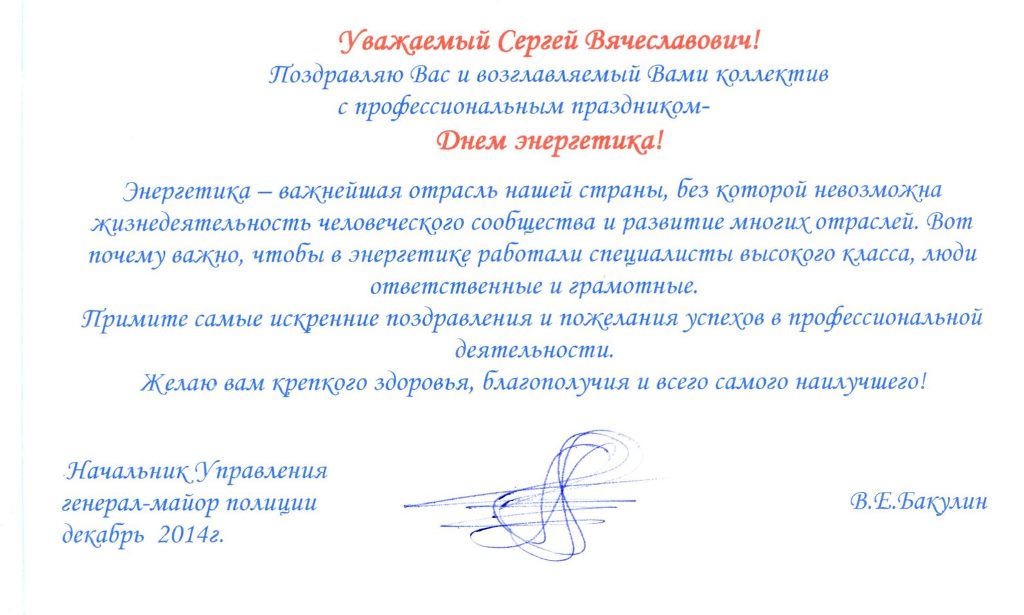 Уважаемый Сергей Вячеславович!
Поздравляю Вас и возглавляемый Вами коллектив с профессиональным праздником-
Днем энергетика!

Энергетика – важнейшая отрасль нашей страны, без которой невозможна жизнедеятельность человеческого сообщества и развитие многих отраслей. Вот почему важно, чтобы в энергетике работали специалисты высокого класса, люди ответственные и грамотные.
Примите самые искренние поздравления и пожелания успехов в профессиональной деятельности.
Желаю вам крепкого здоровья, благополучия и всего самого наилучшего!

Начальник Управления
генерал-майор полиции
декабрь 2014г.

В.Е.Бакулин